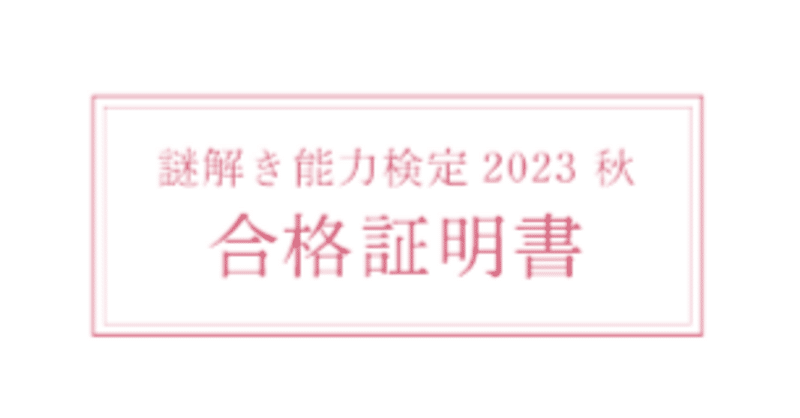 謎解き能力検定 2023 秋

合格証明書